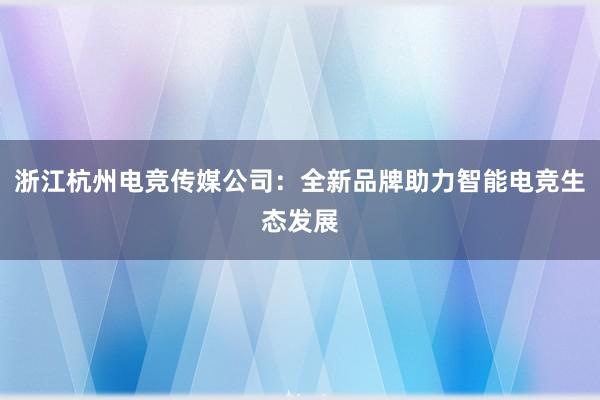 浙江杭州电竞传媒公司：全新品牌助力智能电竞生态发展